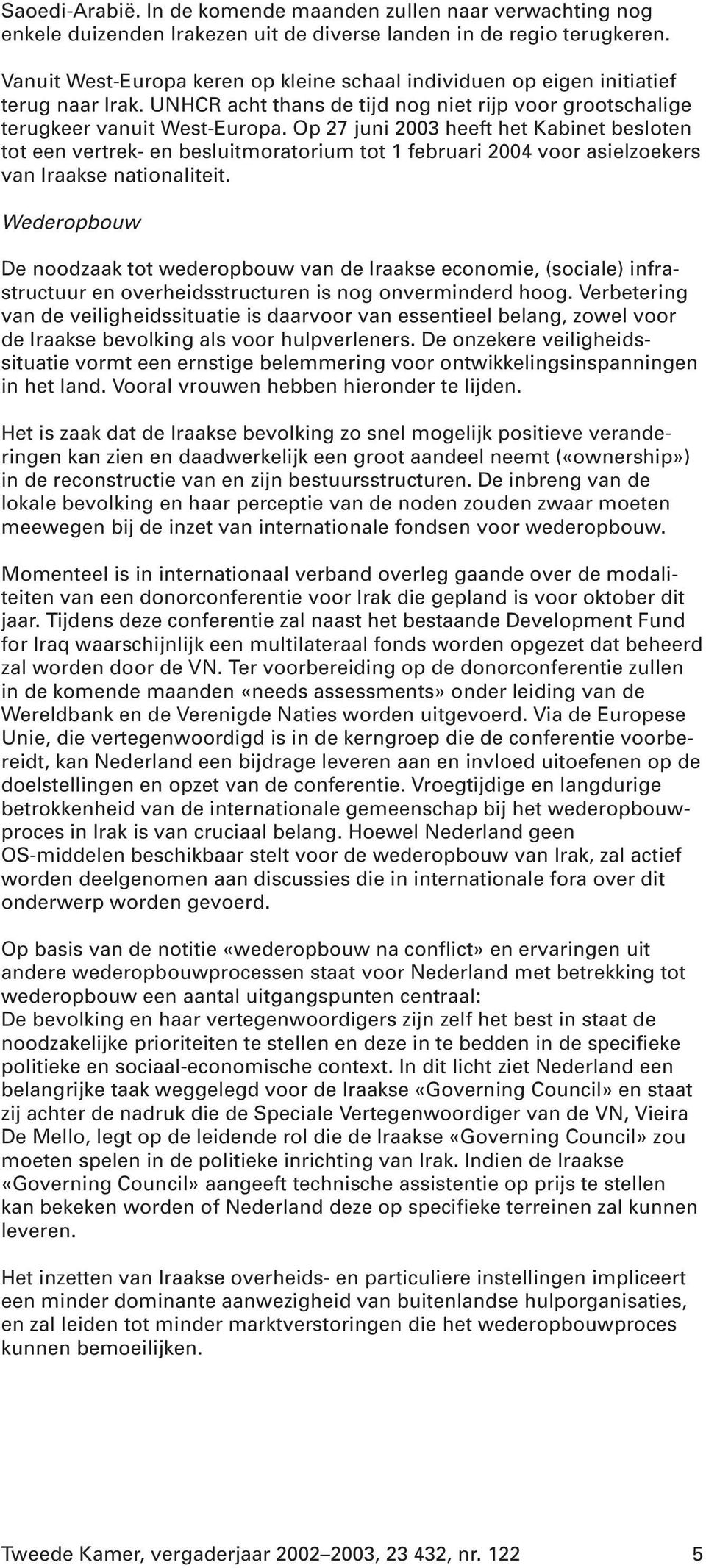 Saoedi-Arabië. In de komende maanden zullen naar verwachting nog enkele duizenden Irakezen uit de diverse landen in de regio terugkeren.

Vanuit West-Europa keren op kleine schaal individuen op eigen initiatief terug naar Irak. UNHCR acht thans de tijd nog niet rijp voor grootschalige terugkeer vanuit West-Europa. Op 27 juni 2003 heeft het Kabinet besloten tot een vertrek- en besluitmoratorium tot 1 februari 2004 voor asielzoekers van Iraakse nationaliteit.

Wederopbouw

De noodzaak tot wederopbouw van de Iraakse economie, (sociale) infrastructuur en overheidsstructuren is nog onverminderd hoog. Verbetering van de veiligheidssituatie is daarvoor van essentieel belang, zowel voor de Iraakse bevolking als voor hulpverleners. De onzekere veiligheidssituatie vormt een ernstige belemmering voor ontwikkelingsinspanningen in het land. Vooral vrouwen hebben hieronder te lijden.

Het is zaak dat de Iraakse bevolking zo snel mogelijk positieve veranderingen kan zien en daadwerkelijk een groot aandeel neemt («ownership») in de reconstructie van en zijn bestuursstructuren. De inbreng van de lokale bevolking en haar perceptie van de noden zouden zwaar moeten meewegen bij de inzet van internationale fondsen voor wederopbouw.

Momenteel is in internationaal verband overleg gaande over de modaliteiten van een donorconferentie voor Irak die gepland is voor oktober dit jaar. Tijdens deze conferentie zal naast het bestaande Development Fund for Iraq waarschijnlijk een multilateraal fonds worden opgezet dat beheerd zal worden door de VN. Ter voorbereiding op de donorconferentie zullen in de komende maanden «needs assessments» onder leiding van de Wereldbank en de Verenigde Naties worden uitgevoerd. Via de Europese Unie, die vertegenwoordigd is in de kerngroep die de conferentie voorbereidt, kan Nederland een bijdrage leveren aan en invloed uitoefenen op de doelstellingen en opzet van de conferentie. Vroegtijdige en langdurige betrokkenheid van de internationale gemeenschap bij het wederopbouwproces in Irak is van cruciaal belang. Hoewel Nederland geen OS-middelen beschikbaar stelt voor de wederopbouw van Irak, zal actief worden deelgenomen aan discussies die in internationale fora over dit onderwerp worden gevoerd.

Op basis van de notitie «wederopbouw na conflict» en ervaringen uit andere wederopbouwprocessen staat voor Nederland met betrekking tot wederopbouw een aantal uitgangspunten centraal:
De bevolking en haar vertegenwoordigers zijn zelf het best in staat de noodzakelijke prioriteiten te stellen en deze in te bedden in de specifieke politieke en sociaal-economische context. In dit licht ziet Nederland een belangrijke taak weggelegd voor de Iraakse «Governing Council» en staat zij achter de nadruk die de Speciale Vertegenwoordiger van de VN, Vieira De Mello, legt op de leidende rol die de Iraakse «Governing Council» zou moeten spelen in de politieke inrichting van Irak. Indien de Iraakse «Governing Council» aangeeft technische assistentie op prijs te stellen kan bekeken worden of Nederland deze op specifieke terreinen zal kunnen leveren.

Het inzetten van Iraakse overheids- en particuliere instellingen impliceert een minder dominante aanwezigheid van buitenlandse hulporganisaties, en zal leiden tot minder marktverstoringen die het wederopbouwproces kunnen bemoeilijken.

Tweede Kamer, vergaderjaar 2002–2003, 23 432, nr. 122 5